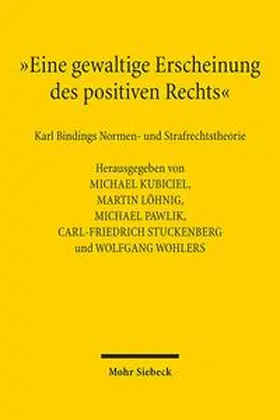 »Eine gewaltige Erscheinung des positiven Rechts«

Karl Bindings Normen- und Strafrechtstheorie

Herausgegeben von
MICHAEL KUBICIEL,
MARTIN LÖHNIG,
MICHAEL PAWLIK,
CARL-FRIEDRICH STUCKENBERG
und WOLFGANG WOHLERS

Mohr Siebeck